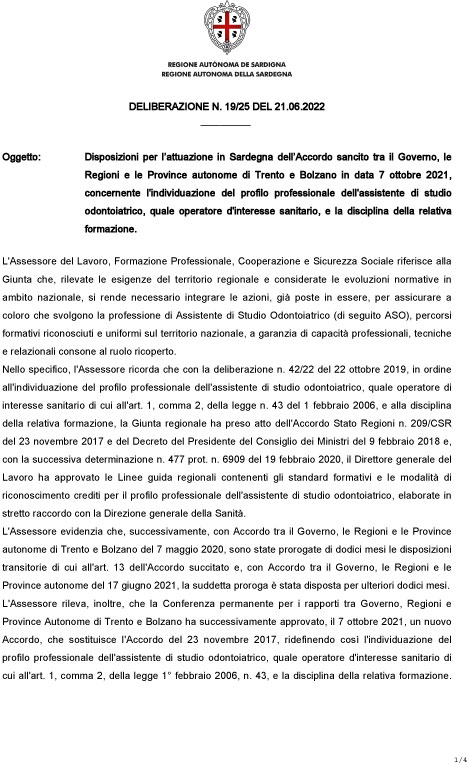 REGIONE AUTÒNOMA DE SARDIGNA
REGIONE AUTONOMA DELLA SARDEGNA

DELIBERAZIONE N. 19/25 DEL 21.06.2022

Oggetto: Disposizioni per l'attuazione in Sardegna dell'Accordo sancito tra il Governo, le Regioni e le Province autonome di Trento e Bolzano in data 7 ottobre 2021, concernente l'individuazione del profilo professionale dell'assistente di studio odontoiatrico, quale operatore d'interesse sanitario, e la disciplina della relativa formazione.

L'Assessore del Lavoro, Formazione Professionale, Cooperazione e Sicurezza Sociale riferisce alla Giunta che, rilevate le esigenze del territorio regionale e considerate le evoluzioni normative in ambito nazionale, si rende necessario integrare le azioni, già poste in essere, per assicurare a coloro che svolgono la professione di Assistente di Studio Odontoiatrico (di seguito ASO), percorsi formativi riconosciuti e uniformi sul territorio nazionale, a garanzia di capacità professionali, tecniche e relazionali consone al ruolo ricoperto.

Nello specifico, l'Assessore ricorda che con la deliberazione n. 42/22 del 22 ottobre 2019, in ordine all'individuazione del profilo professionale dell'assistente di studio odontoiatrico, quale operatore di interesse sanitario di cui all'art. 1, comma 2, della legge n. 43 del 1 febbraio 2006, e alla disciplina della relativa formazione, la Giunta regionale ha preso atto dell'Accordo Stato Regioni n. 209/CSR del 23 novembre 2017 e del Decreto del Presidente del Consiglio dei Ministri del 9 febbraio 2018 e, con la successiva determinazione n. 477 prot. n. 6909 del 19 febbraio 2020, il Direttore generale del Lavoro ha approvato le Linee guida regionali contenenti gli standard formativi e le modalità di riconoscimento crediti per il profilo professionale dell'assistente di studio odontoiatrico, elaborate in stretto raccordo con la Direzione generale della Sanità.

L'Assessore evidenzia che, successivamente, con Accordo tra il Governo, le Regioni e le Province autonome di Trento e Bolzano del 7 maggio 2020, sono state prorogate di dodici mesi le disposizioni transitorie di cui all'art. 13 dell'Accordo succitato e, con Accordo tra il Governo, le Regioni e le Province autonome del 17 giugno 2021, la suddetta proroga è stata disposta per ulteriori dodici mesi.

L'Assessore rileva, inoltre, che la Conferenza permanente per i rapporti tra Governo, Regioni e Province Autonome di Trento e Bolzano ha successivamente approvato, il 7 ottobre 2021, un nuovo Accordo, che sostituisce l'Accordo del 23 novembre 2017, ridefinendo così l'individuazione del profilo professionale dell'assistente di studio odontoiatrico, quale operatore d'interesse sanitario di cui all'art. 1, comma 2, della legge 1° febbraio 2006, n. 43, e la disciplina della relativa formazione.

1/4